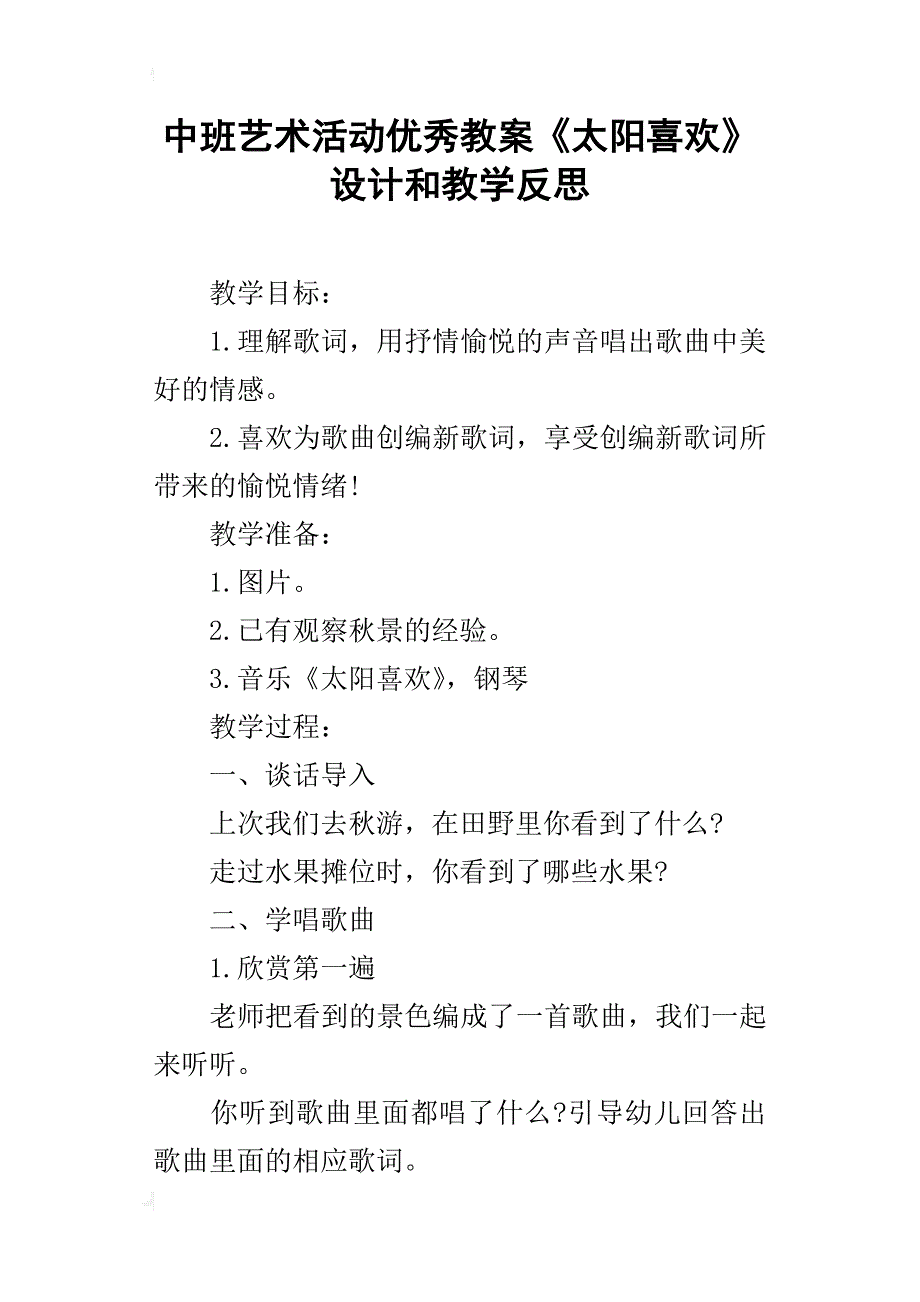 中班艺术活动优秀教案《太阳喜欢》设计和教学反思

教学目标：

1.理解歌词，用抒情愉悦的声音唱出歌曲中美好的情感。

2.喜欢为歌曲创编新歌词，享受创编新歌词所带来的愉悦情绪!

教学准备：

1.图片。

2.已有观察秋景的经验。

3.音乐《太阳喜欢》，钢琴

教学过程：

一、谈话导入

上次我们去秋游，在田野里你看到了什么?

走过水果摊位时，你看到了哪些水果?

二、学唱歌曲

1.欣赏第一遍

老师把看到的景色编成了一首歌曲，我们一起来听听。

你听到歌曲里面都唱了什么?引导幼儿回答出歌曲里面的相应歌词。